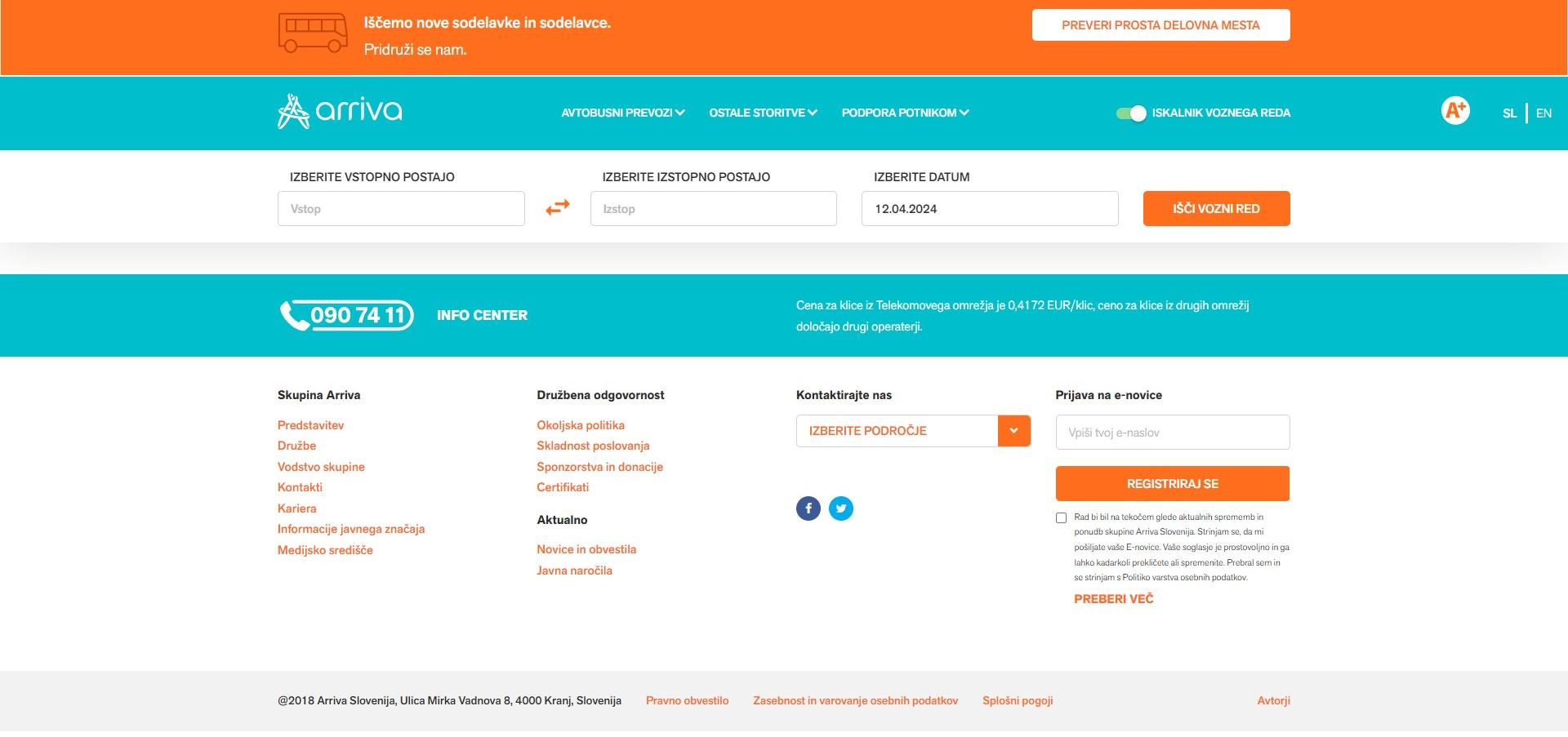 Iščemo nove sodelavke in sodelavce.
Pridruži se nam.

PREVERI PROSTA DELOVNA MESTA

arriva

AVTOBUSNI PREVOZI OSTALE STORITVE PODPORA POTNIKOM

ISKALNIK VOZNEGA REDA

A+

SL | EN

IZBERITE VSTOPNO POSTAJO
Vstop

IZBERITE IZSTOPNO POSTAJO
Izstop

IZBERITE DATUM
12.04.2024

IŠČI VOZNI RED

090 74 11

INFO CENTER

Cena za klice iz Telekomovega omrežja je 0,4172 EUR/klic, ceno za klice iz drugih omrežij določajo drugi operaterji.

Skupina Arriva
Predstavitev
Družbe
Vodstvo skupine
Kontakti
Kariera
Informacije javnega značaja
Medijsko središče

Družbena odgovornost
Okoljska politika
Skladnost poslovanja
Sponzorstva in donacije
Certifikati

Aktualno
Novice in obvestila
Javna naročila

Kontaktirajte nas
IZBERITE PODROČJE

Prijava na e-novice
Vpiši tvoj e-naslov
REGISTRIRAJ SE
Rad bi bil na tekočem glede aktualnih sprememb in ponudb skupine Arriva Slovenija. Strinjam se, da mi pošiljate vaše E-novice. Vaše soglasje je prostovoljno in ga lahko kadarkoli prekličete ali spremenite. Prebral sem in se strinjam s Politiko varstva osebnih podatkov.
PREBERI VEČ

@2018 Arriva Slovenija, Ulica Mirka Vadnova 8, 4000 Kranj, Slovenija   Pravno obvestilo   Zasebnost in varovanje osebnih podatkov   Splošni pogoji   Avtorji